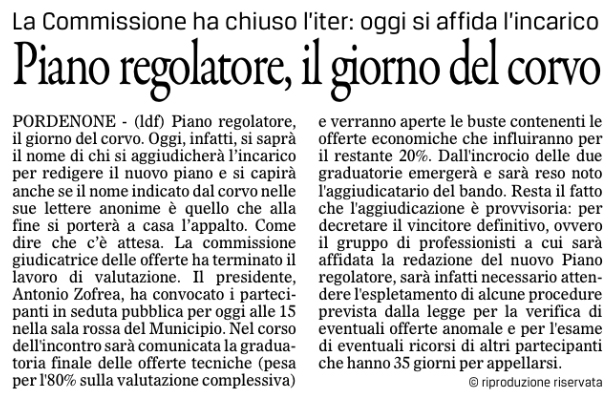 La Commissione ha chiuso l'iter: oggi si affida l'incarico

Piano regolatore, il giorno del corvo

PORDENONE - (ldf) Piano regolatore, il giorno del corvo. Oggi, infatti, si saprà il nome di chi si aggiudicherà l'incarico per redigere il nuovo piano e si capirà anche se il nome indicato dal corvo nelle sue lettere anonime è quello che alla fine si porterà a casa l'appalto. Come dire che c'è attesa. La commissione giudicatrice delle offerte ha terminato il lavoro di valutazione. Il presidente, Antonio Zofrea, ha convocato i partecipanti in seduta pubblica per oggi alle 15 nella sala rossa del Municipio. Nel corso dell'incontro sarà comunicata la graduatoria finale delle offerte tecniche (pesa per l'80% sulla valutazione complessiva) e verranno aperte le buste contenenti le offerte economiche che influiranno per il restante 20%. Dall'incrocio delle due graduatorie emergerà e sarà reso noto l'aggiudicatario del bando. Resta il fatto che l'aggiudicazione è provvisoria: per decretare il vincitore definitivo, ovvero il gruppo di professionisti a cui sarà affidata la redazione del nuovo Piano regolatore, sarà infatti necessario attendere l'espletamento di alcune procedure prevista dalla legge per la verifica di eventuali offerte anomale e per l'esame di eventuali ricorsi di altri partecipanti che hanno 35 giorni per appellarsi.

© riproduzione riservata